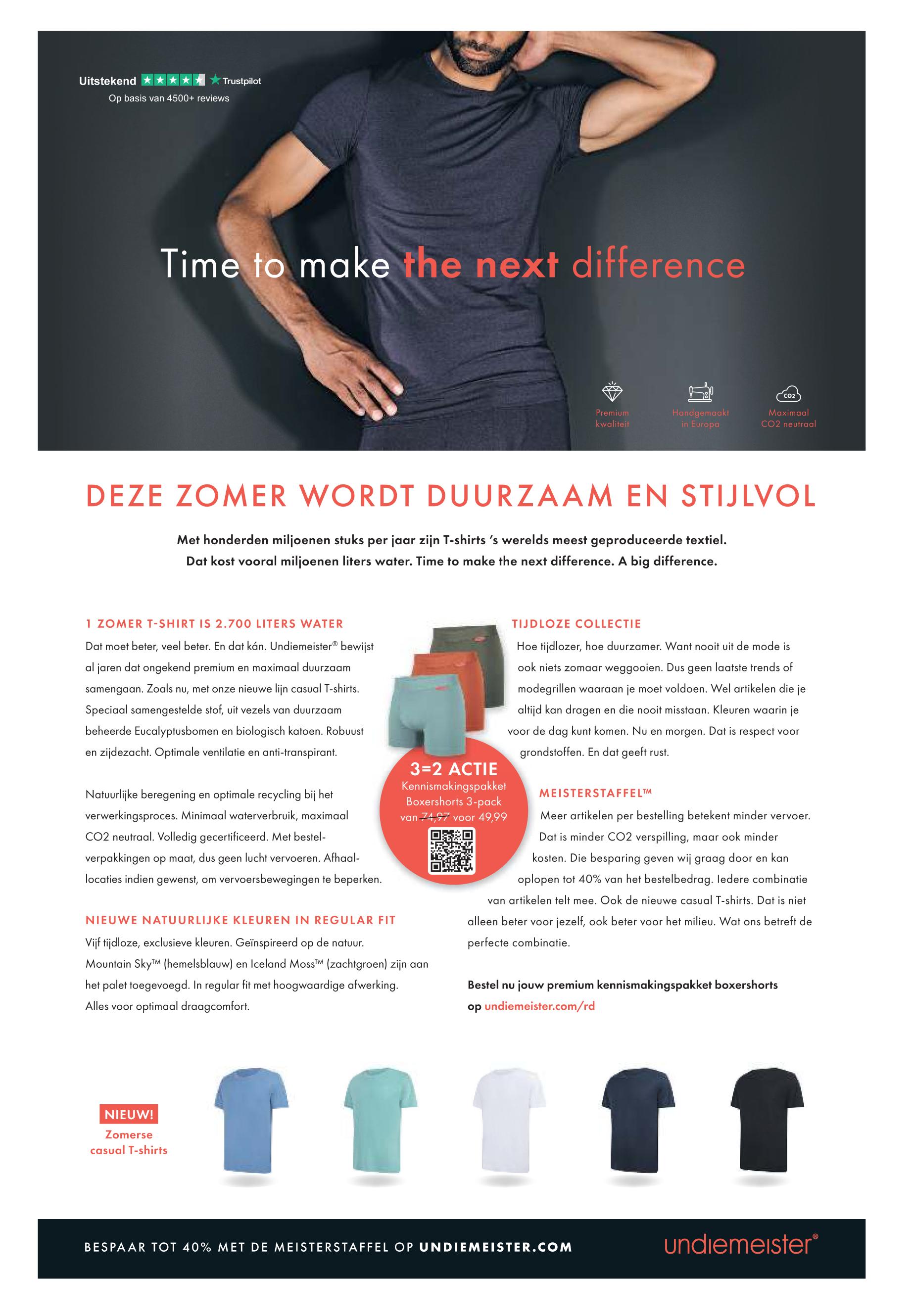 Uitstekend Trustpilot
Op basis van 4500+ reviews

Time to make the next difference

Premium kwaliteit

Handgemaakt in Europa

CO2

Maximaal CO2 neutraal

DEZE ZOMER WORDT DUURZAAM EN STIJLVOL

Met honderden miljoenen stuks per jaar zijn T-shirts 's werelds meest geproduceerde textiel. Dat kost vooral miljoenen liters water. Time to make the next difference. A big difference.

1 ZOMER T-SHIRT IS 2.700 LITERS WATER

Dat moet beter, veel beter. En dat kán. Undiemeister® bewijst al jaren dat ongekend premium en maximaal duurzaam samengaan. Zoals nu, met onze nieuwe lijn casual T-shirts. Speciaal samengestelde stof, uit vezels van duurzaam beheerde Eucalyptusbomen en biologisch katoen. Robuust en zijdezacht. Optimale ventilatie en anti-transpirant.

Natuurlijke beregening en optimale recycling bij het verwerkingsproces. Minimaal waterverbruik, maximaal CO2 neutraal. Volledig gecertificeerd. Met bestelverpakkingen op maat, dus geen lucht vervoeren. Afhaallocaties indien gewenst, om vervoersbewegingen te beperken.

NIEUWE NATUURLIJKE KLEUREN IN REGULAR FIT

Vijf tijdloze, exclusieve kleuren. Geïnspireerd op de natuur. Mountain Sky™ (hemelsblauw) en Iceland Moss™ (zachtgroen) zijn aan het palet toegevoegd. In regular fit met hoogwaardige afwerking. Alles voor optimaal draagcomfort.

3=2 ACTIE
Kennismakingspakket
Boxershorts 3-pack
van 74,97 voor 49,99

TIJDLOZE COLLECTIE

Hoe tijdlozer, hoe duurzamer. Want nooit uit de mode is ook niets zomaar weggooien. Dus geen laatste trends of modegrillen waaraan je moet voldoen. Wel artikelen die je altijd kan dragen en die nooit misstaan. Kleuren waarin je voor de dag kunt komen. Nu en morgen. Dat is respect voor grondstoffen. En dat geeft rust.

MEISTERSTAFFEL™

Meer artikelen per bestelling betekent minder vervoer. Dat is minder CO2 verspilling, maar ook minder kosten. Die besparing geven wij graag door en kan oplopen tot 40% van het bestelbedrag. Iedere combinatie van artikelen telt mee. Ook de nieuwe casual T-shirts. Dat is niet alleen beter voor jezelf, ook beter voor het milieu. Wat ons betreft de perfecte combinatie.

Bestel nu jouw premium kennismakingspakket boxershorts op undiemeister.com/rd

NIEUW!
Zomerse
casual T-shirts

BESPAAR TOT 40% MET DE MEISTERSTAFFEL OP UNDIEMEISTER.COM

undiemeister®